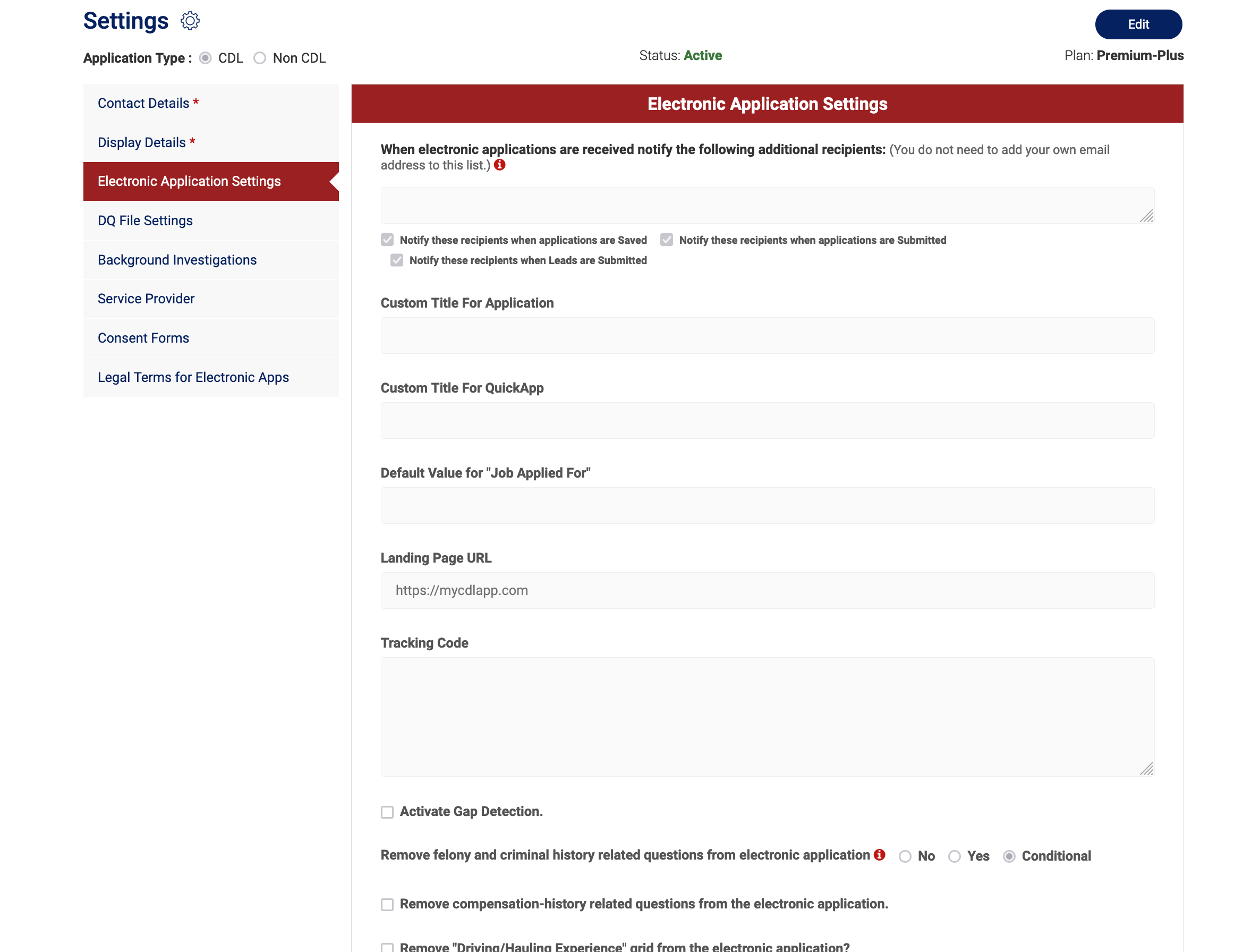 Settings

Edit

Application Type : CDL Non CDL

Status: Active

Plan: Premium-Plus

Contact Details *

Display Details *

Electronic Application Settings

DQ File Settings

Background Investigations

Service Provider

Consent Forms

Legal Terms for Electronic Apps

Electronic Application Settings

When electronic applications are received notify the following additional recipients: (You do not need to add your own email address to this list.)

Notify these recipients when applications are Saved Notify these recipients when applications are Submitted

Notify these recipients when Leads are Submitted

Custom Title For Application

Custom Title For QuickApp

Default Value for "Job Applied For"

Landing Page URL

https://mycdlapp.com

Tracking Code

Activate Gap Detection.

Remove felony and criminal history related questions from electronic application No Yes Conditional

Remove compensation-history related questions from the electronic application.

Remove "Driving/Hauling Experience" grid from the electronic application?